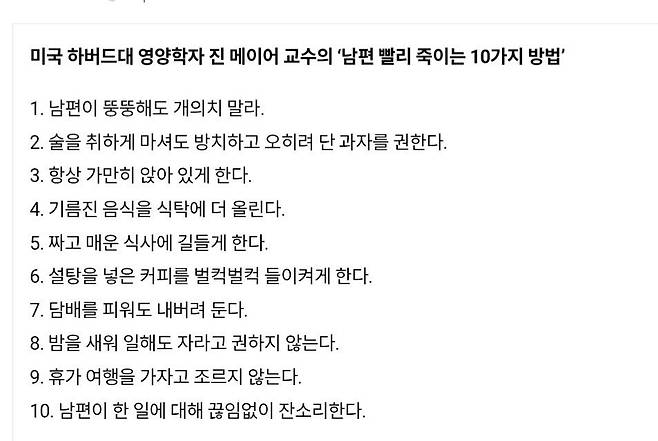 미국 하버드대 영양학자 진 메이어 교수의 '남편 빨리 죽이는 10가지 방법'

1. 남편이 뚱뚱해도 개의치 말라.
2. 술을 취하게 마셔도 방치하고 오히려 단 과자를 권한다.
3. 항상 가만히 앉아 있게 한다.
4. 기름진 음식을 식탁에 더 올린다.
5. 짜고 매운 식사에 길들게 한다.
6. 설탕을 넣은 커피를 벌컥벌컥 들이켜게 한다.
7. 담배를 피워도 내버려 둔다.
8. 밤을 새워 일해도 자라고 권하지 않는다.
9. 휴가 여행을 가자고 조르지 않는다.
10. 남편이 한 일에 대해 끊임없이 잔소리한다.